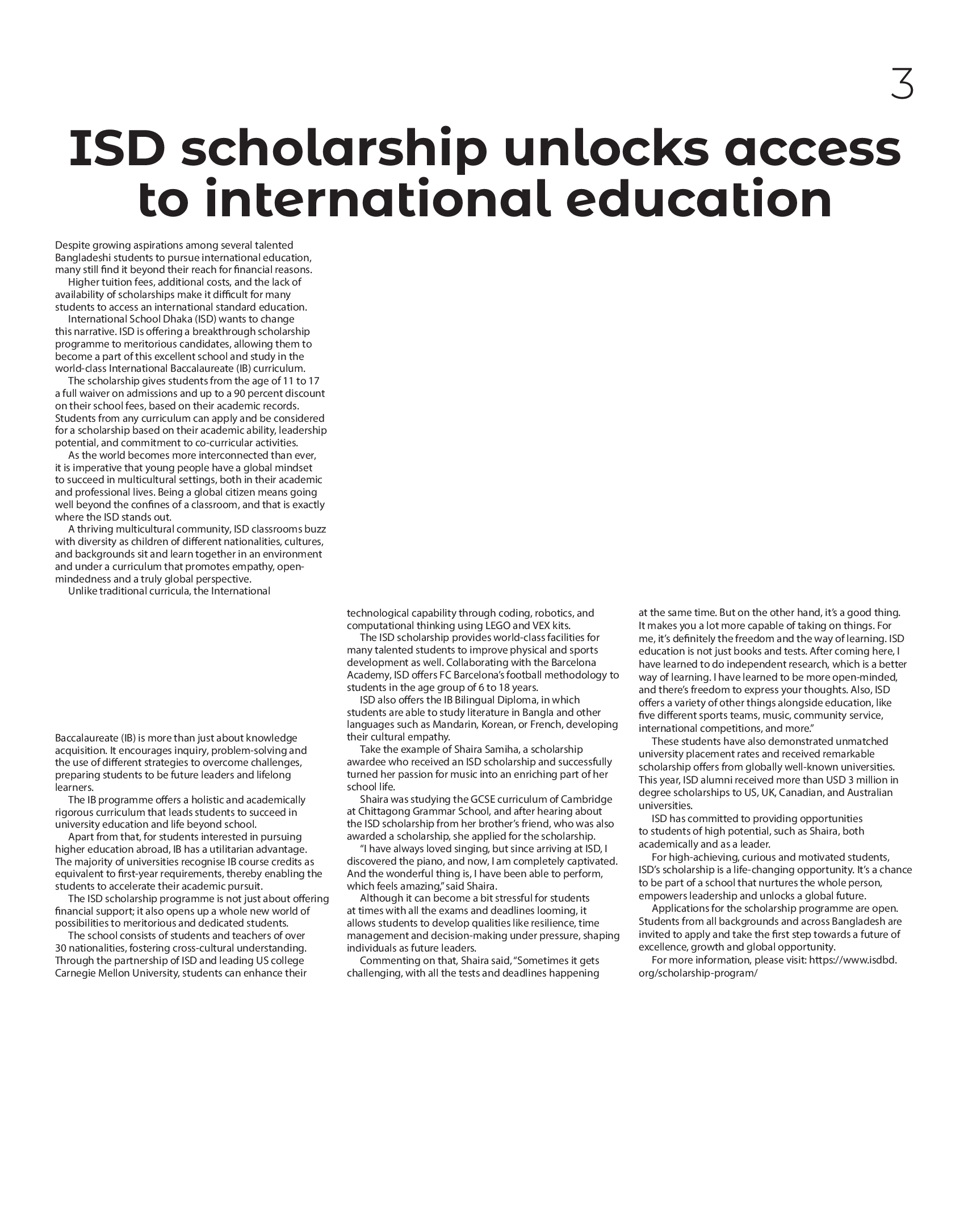 3

ISD scholarship unlocks access to international education

Despite growing aspirations among several talented Bangladeshi students to pursue international education, many still find it beyond their reach for financial reasons.

Higher tuition fees, additional costs, and the lack of availability of scholarships make it difficult for many students to access an international standard education.

International School Dhaka (ISD) wants to change this narrative. ISD is offering a breakthrough scholarship programme to meritorious candidates, allowing them to become a part of this excellent school and study in the world-class International Baccalaureate (IB) curriculum.

The scholarship gives students from the age of 11 to 17 a full waiver on admissions and up to a 90 percent discount on their school fees, based on their academic records. Students from any curriculum can apply and be considered for a scholarship based on their academic ability, leadership potential, and commitment to co-curricular activities.

As the world becomes more interconnected than ever, it is imperative that young people have a global mindset to succeed in multicultural settings, both in their academic and professional lives. Being a global citizen means going well beyond the confines of a classroom, and that is exactly where the ISD stands out.

A thriving multicultural community, ISD classrooms buzz with diversity as children of different nationalities, cultures, and backgrounds sit and learn together in an environment and under a curriculum that promotes empathy, open-mindedness and a truly global perspective.

Unlike traditional curricula, the International Baccalaureate (IB) is more than just about knowledge acquisition. It encourages inquiry, problem-solving and the use of different strategies to overcome challenges, preparing students to be future leaders and lifelong learners.

The IB programme offers a holistic and academically rigorous curriculum that leads students to succeed in university education and life beyond school.

Apart from that, for students interested in pursuing higher education abroad, IB has a utilitarian advantage. The majority of universities recognise IB course credits as equivalent to first-year requirements, thereby enabling the students to accelerate their academic pursuit.

The ISD scholarship programme is not just about offering financial support; it also opens up a whole new world of possibilities to meritorious and dedicated students.

The school consists of students and teachers of over 30 nationalities, fostering cross-cultural understanding. Through the partnership of ISD and leading US college Carnegie Mellon University, students can enhance their technological capability through coding, robotics, and computational thinking using LEGO and VEX kits.

The ISD scholarship provides world-class facilities for many talented students to improve physical and sports development as well. Collaborating with the Barcelona Academy, ISD offers FC Barcelona's football methodology to students in the age group of 6 to 18 years.

ISD also offers the IB Bilingual Diploma, in which students are able to study literature in Bangla and other languages such as Mandarin, Korean, or French, developing their cultural empathy.

Take the example of Shaira Samiha, a scholarship awardee who received an ISD scholarship and successfully turned her passion for music into an enriching part of her school life.

Shaira was studying the GCSE curriculum of Cambridge at Chittagong Grammar School, and after hearing about the ISD scholarship from her brother's friend, who was also awarded a scholarship, she applied for the scholarship.

"I have always loved singing, but since arriving at ISD, I discovered the piano, and now, I am completely captivated. And the wonderful thing is, I have been able to perform, which feels amazing," said Shaira.

Although it can become a bit stressful for students at times with all the exams and deadlines looming, it allows students to develop qualities like resilience, time management and decision-making under pressure, shaping individuals as future leaders.

Commenting on that, Shaira said, "Sometimes it gets challenging, with all the tests and deadlines happening at the same time. But on the other hand, it's a good thing. It makes you a lot more capable of taking on things. For me, it's definitely the freedom and the way of learning. ISD education is not just books and tests. After coming here, I have learned to do independent research, which is a better way of learning. I have learned to be more open-minded, and there's freedom to express your thoughts. Also, ISD offers a variety of other things alongside education, like five different sports teams, music, community service, international competitions, and more."

These students have also demonstrated unmatched university placement rates and received remarkable scholarship offers from globally well-known universities. This year, ISD alumni received more than USD 3 million in degree scholarships to US, UK, Canadian, and Australian universities.

ISD has committed to providing opportunities to students of high potential, such as Shaira, both academically and as a leader.

For high-achieving, curious and motivated students, ISD's scholarship is a life-changing opportunity. It's a chance to be part of a school that nurtures the whole person, empowers leadership and unlocks a global future.

Applications for the scholarship programme are open. Students from all backgrounds and across Bangladesh are invited to apply and take the first step towards a future of excellence, growth and global opportunity.

For more information, please visit: https://www.isdbd.org/scholarship-program/